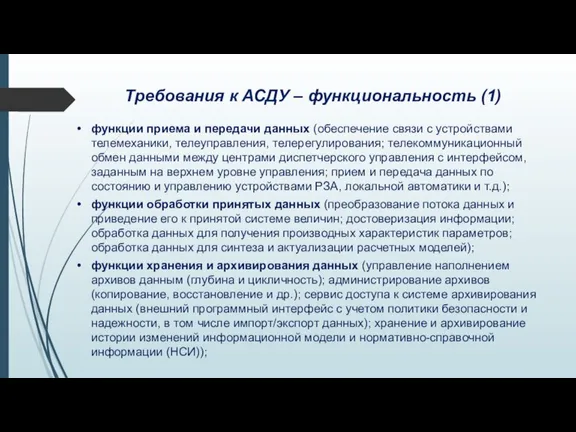 Требования к АСДУ – функциональность (1)

• функции приема и передачи данных (обеспечение связи с устройствами телемеханики, телеуправления, телерегулирования; телекоммуникационный обмен данными между центрами диспетчерского управления с интерфейсом, заданным на верхнем уровне управления; прием и передача данных по состоянию и управлению устройствами РЗА, локальной автоматики и т.д.);

• функции обработки принятых данных (преобразование потока данных и приведение его к принятой системе величин; достоверизация информации; обработка данных для получения производных характеристик параметров; обработка данных для синтеза и актуализации расчетных моделей);

• функции хранения и архивирования данных (управление наполнением архивов данным (глубина и цикличность); администрирование архивов (копирование, восстановление и др.); сервис доступа к системе архивирования данных (внешний программный интерфейс с учетом политики безопасности и надежности, в том числе импорт/экспорт данных); хранение и архивирование истории изменений информационной модели и нормативно-справочной информации (НСИ));